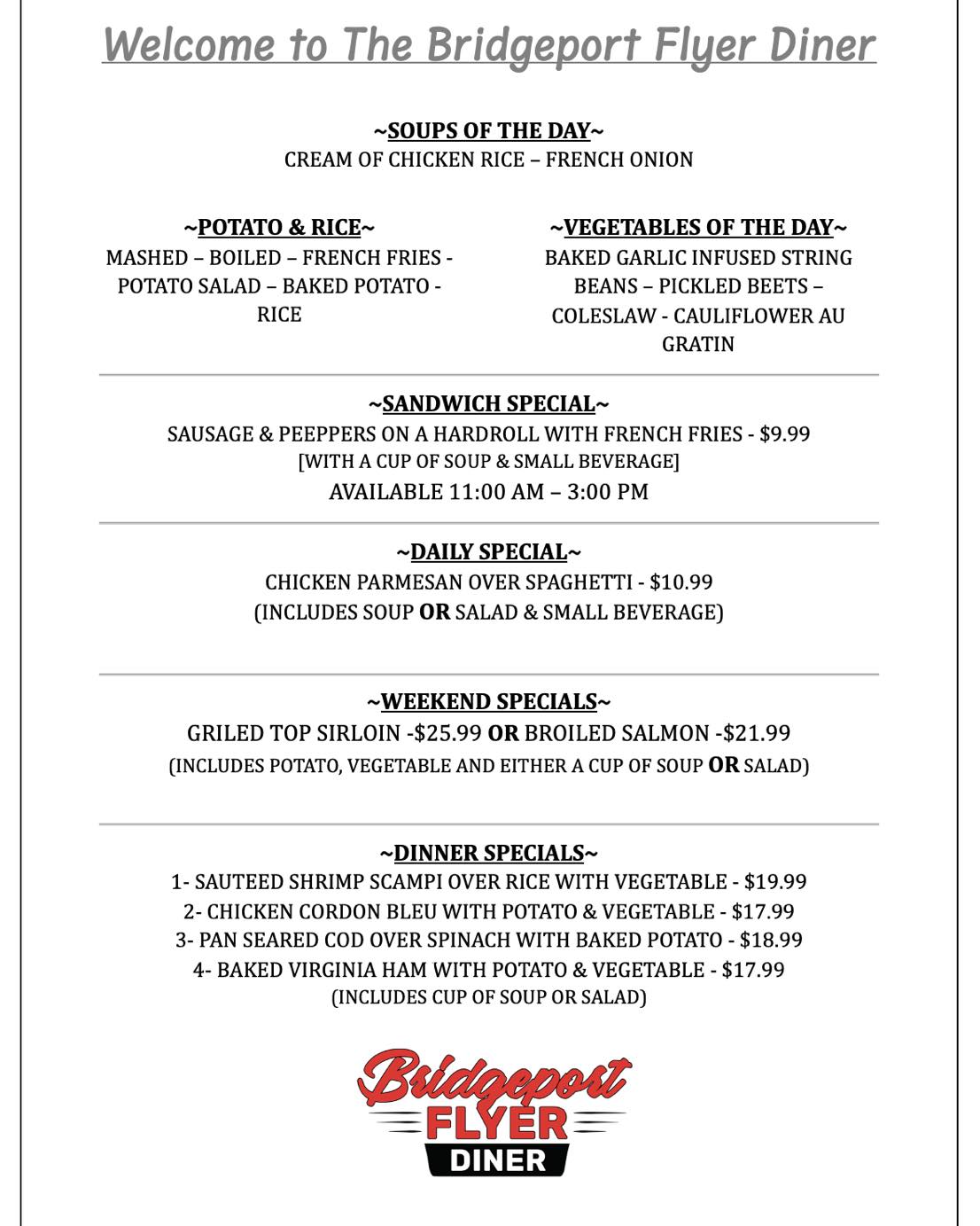 Welcome to The Bridgeport Flyer Diner

~SOUPS OF THE DAY~
CREAM OF CHICKEN RICE – FRENCH ONION

~POTATO & RICE~
MASHED – BOILED – FRENCH FRIES - POTATO SALAD – BAKED POTATO - RICE

~VEGETABLES OF THE DAY~
BAKED GARLIC INFUSED STRING BEANS – PICKLED BEETS – COLESLAW - CAULIFLOWER AU GRATIN

~SANDWICH SPECIAL~
SAUSAGE & PEEPPERS ON A HARDROLL WITH FRENCH FRIES - $9.99
[WITH A CUP OF SOUP & SMALL BEVERAGE]
AVAILABLE 11:00 AM – 3:00 PM

~DAILY SPECIAL~
CHICKEN PARMESAN OVER SPAGHETTI - $10.99
(INCLUDES SOUP OR SALAD & SMALL BEVERAGE)

~WEEKEND SPECIALS~
GRILED TOP SIRLOIN -$25.99 OR BROILED SALMON -$21.99
(INCLUDES POTATO, VEGETABLE AND EITHER A CUP OF SOUP OR SALAD)

~DINNER SPECIALS~
1- SAUTEED SHRIMP SCAMPI OVER RICE WITH VEGETABLE - $19.99
2- CHICKEN CORDON BLEU WITH POTATO & VEGETABLE - $17.99
3- PAN SEARED COD OVER SPINACH WITH BAKED POTATO - $18.99
4- BAKED VIRGINIA HAM WITH POTATO & VEGETABLE - $17.99
(INCLUDES CUP OF SOUP OR SALAD)

Bridgeport
FLYER
DINER